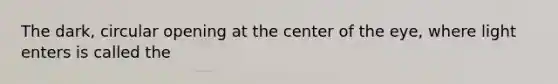 The dark, circular opening at the center of the eye, where light enters is called the